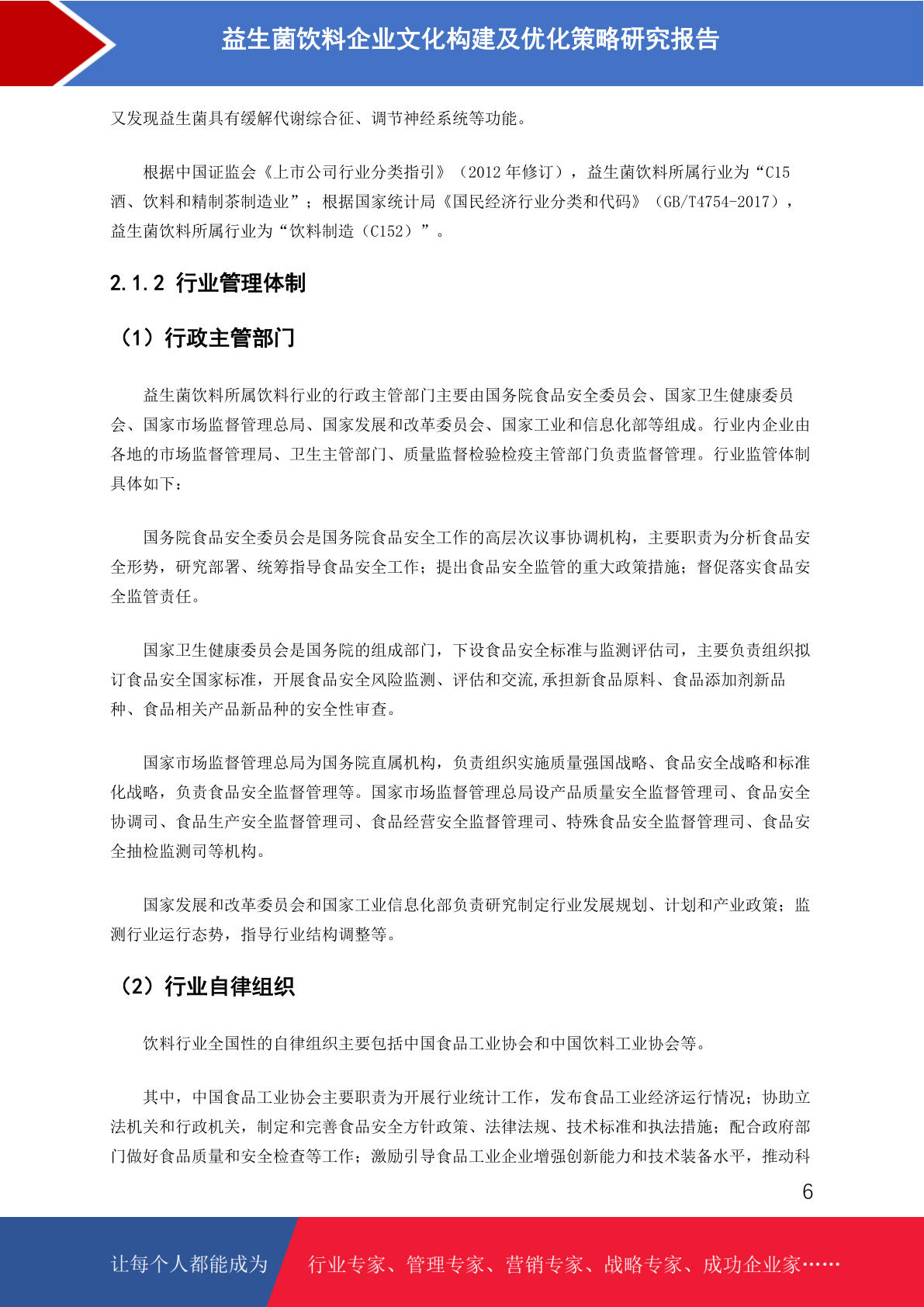 益生菌饮料企业文化构建及优化策略研究报告

又发现益生菌具有缓解代谢综合征、调节神经系统等功能。

根据中国证监会《上市公司行业分类指引》（2012 年修订），益生菌饮料所属行业为“C15 酒、饮料和精制茶制造业”；根据国家统计局《国民经济行业分类和代码》（GB/T4754-2017），益生菌饮料所属行业为“饮料制造（C152）”。

2.1.2 行业管理体制

（1）行政主管部门

益生菌饮料所属饮料行业的行政主管部门主要由国务院食品安全委员会、国家卫生健康委员会、国家市场监督管理总局、国家发展和改革委员会、国家工业和信息化部等组成。行业内企业由各地的市场监督管理局、卫生主管部门、质量监督检验检疫主管部门负责监督管理。行业监管体制具体如下：

国务院食品安全委员会是国务院食品安全工作的高层次议事协调机构，主要职责为分析食品安全形势，研究部署、统筹指导食品安全工作；提出食品安全监管的重大政策措施；督促落实食品安全监管责任。

国家卫生健康委员会是国务院的组成部门，下设食品安全标准与监测评估司，主要负责组织拟订食品安全国家标准，开展食品安全风险监测、评估和交流,承担新食品原料、食品添加剂新品种、食品相关产品新品种的安全性审查。

国家市场监督管理总局为国务院直属机构，负责组织实施质量强国战略、食品安全战略和标准化战略，负责食品安全监督管理等。国家市场监督管理总局设产品质量安全监督管理司、食品安全协调司、食品生产安全监督管理司、食品经营安全监督管理司、特殊食品安全监督管理司、食品安全抽检监测司等机构。

国家发展和改革委员会和国家工业信息化部负责研究制定行业发展规划、计划和产业政策；监测行业运行态势，指导行业结构调整等。

（2）行业自律组织

饮料行业全国性的自律组织主要包括中国食品工业协会和中国饮料工业协会等。

其中，中国食品工业协会主要职责为开展行业统计工作，发布食品工业经济运行情况；协助立法机关和行政机关，制定和完善食品安全方针政策、法律法规、技术标准和执法措施；配合政府部门做好食品质量和安全检查等工作；激励引导食品工业企业增强创新能力和技术装备水平，推动科

6

让每个人都能成为 行业专家、管理专家、营销专家、战略专家、成功企业家……